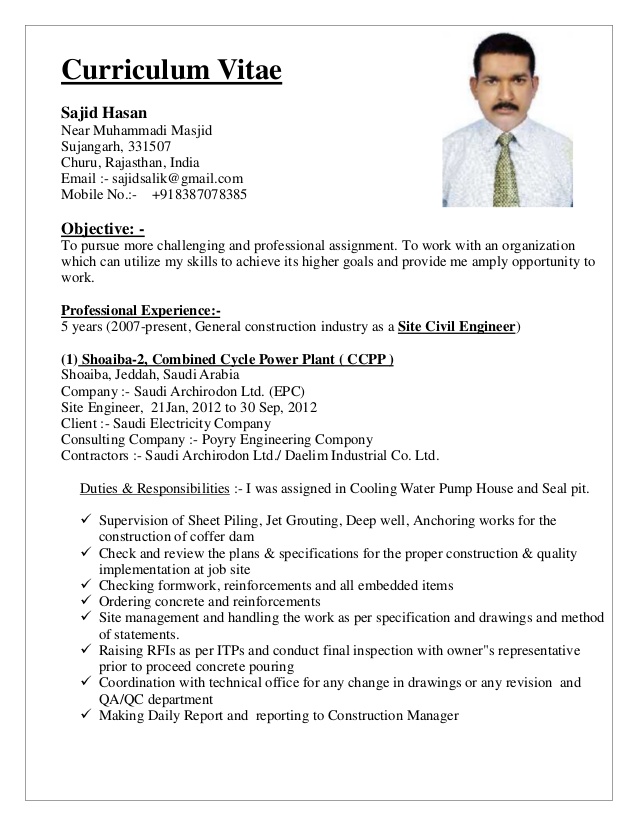 Curriculum Vitae

Sajid Hasan
Near Muhammadi Masjid
Sujangarh, 331507
Churu, Rajasthan, India
Email :- sajidsalik@gmail.com
Mobile No.:- +918387078385

Objective: -
To pursue more challenging and professional assignment. To work with an organization which can utilize my skills to achieve its higher goals and provide me amply opportunity to work.

Professional Experience:-
5 years (2007-present, General construction industry as a Site Civil Engineer)

(1) Shoaiba-2, Combined Cycle Power Plant ( CCPP )
Shoaiba, Jeddah, Saudi Arabia
Company :- Saudi Archirodon Ltd. (EPC)
Site Engineer, 21Jan, 2012 to 30 Sep, 2012
Client :- Saudi Electricity Company
Consulting Company :- Poyry Engineering Compony
Contractors :- Saudi Archirodon Ltd./ Daelim Industrial Co. Ltd.

Duties & Responsibilities :- I was assigned in Cooling Water Pump House and Seal pit.

✓ Supervision of Sheet Piling, Jet Grouting, Deep well, Anchoring works for the construction of coffer dam
✓ Check and review the plans & specifications for the proper construction & quality implementation at job site
✓ Checking formwork, reinforcements and all embedded items
✓ Ordering concrete and reinforcements
✓ Site management and handling the work as per specification and drawings and method of statements.
✓ Raising RFIs as per ITPs and conduct final inspection with owner"s representative prior to proceed concrete pouring
✓ Coordination with technical office for any change in drawings or any revision and QA/QC department
✓ Making Daily Report and reporting to Construction Manager